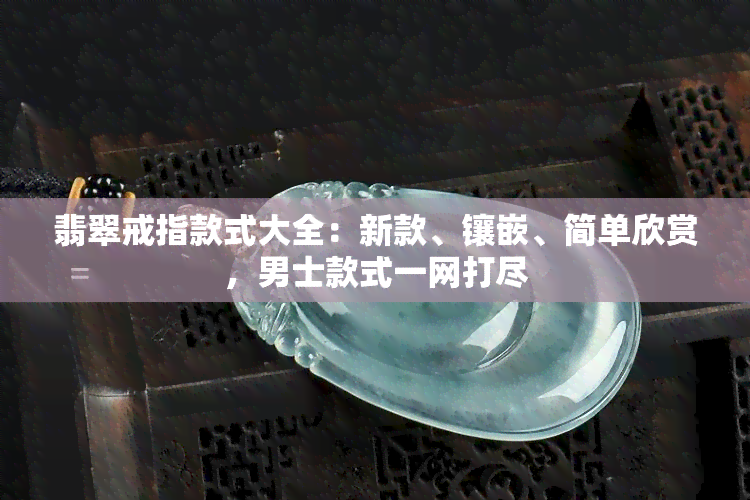 翡翠戒指款式大全：新款、镶嵌、简单欣赏，男士款式一网打尽